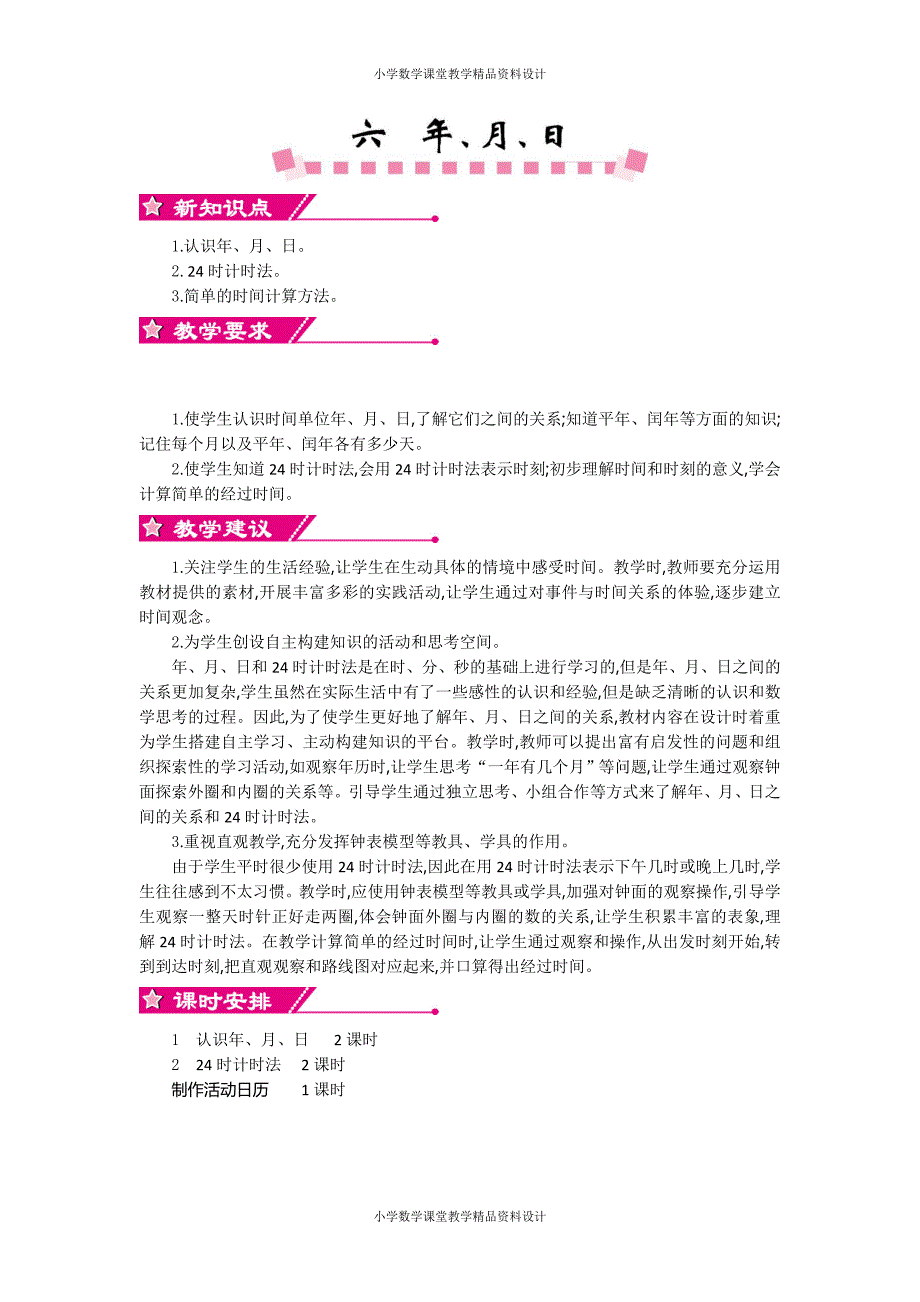 小学数学课堂教学精品资料设计

六 年、月、日

新知识点

1.认识年、月、日。
2. 24 时计时法。
3.简单的时间计算方法。

教学要求

1.使学生认识时间单位年、月、日,了解它们之间的关系;知道平年、闰年等方面的知识;记住每个月以及平年、闰年各有多少天。
2.使学生知道 24 时计时法,会用 24 时计时法表示时刻;初步理解时间和时刻的意义,学会计算简单的经过时间。

教学建议

1.关注学生的生活经验,让学生在生动具体的情境中感受时间。教学时,教师要充分运用教材提供的素材,开展丰富多彩的实践活动,让学生通过对事件与时间关系的体验,逐步建立时间观念。
2.为学生创设自主构建知识的活动和思考空间。
年、月、日和 24 时计时法是在时、分、秒的基础上进行学习的,但是年、月、日之间的关系更加复杂,学生虽然在实际生活中有了一些感性的认识和经验,但是缺乏清晰的认识和数学思考的过程。因此,为了使学生更好地了解年、月、日之间的关系,教材内容在设计时着重为学生搭建自主学习、主动构建知识的平台。教学时,教师可以提出富有启发性的问题和组织探索性的学习活动,如观察年历时,让学生思考“一年有几个月”等问题,让学生通过观察钟面探索外圈和内圈的关系等。引导学生通过独立思考、小组合作等方式来了解年、月、日之间的关系和 24 时计时法。
3.重视直观教学,充分发挥钟表模型等教具、学具的作用。
由于学生平时很少使用 24 时计时法,因此在用 24 时计时法表示下午几时或晚上几时,学生往往感到不太习惯。教学时,应使用钟表模型等教具或学具,加强对钟面的观察操作,引导学生观察一整天时针正好走两圈,体会钟面外圈与内圈的数的关系,让学生积累丰富的表象,理解 24 时计时法。在教学计算简单的经过时间时,让学生通过观察和操作,从出发时刻开始,转到到达时刻,把直观观察和路线图对应起来,并口算得出经过时间。

课时安排

1 认识年、月、日 2 课时
2 24 时计时法 2 课时
制作活动日历 1 课时

小学数学课堂教学精品资料设计